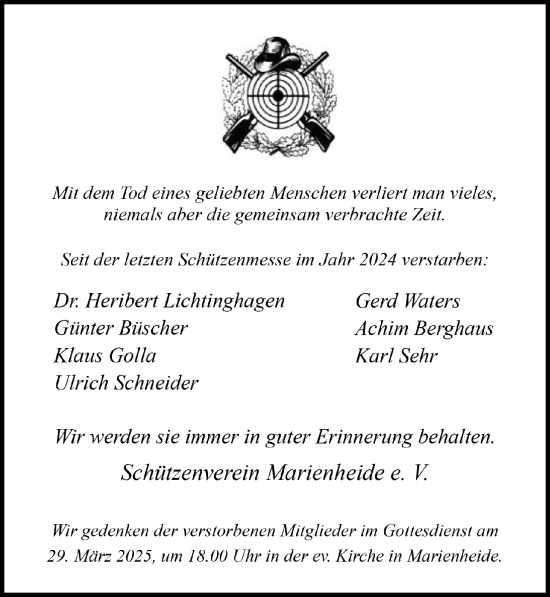 Mit dem Tod eines geliebten Menschen verliert man vieles, niemals aber die gemeinsam verbrachte Zeit.

Seit der letzten Schützenmesse im Jahr 2024 verstarben:

Dr. Heribert Lichtinghagen
Günter Büscher
Klaus Golla
Ulrich Schneider

Gerd Waters
Achim Berghaus
Karl Sehr

Wir werden sie immer in guter Erinnerung behalten.

Schützenverein Marienheide e. V.

Wir gedenken der verstorbenen Mitglieder im Gottesdienst am 29. März 2025, um 18.00 Uhr in der ev. Kirche in Marienheide.